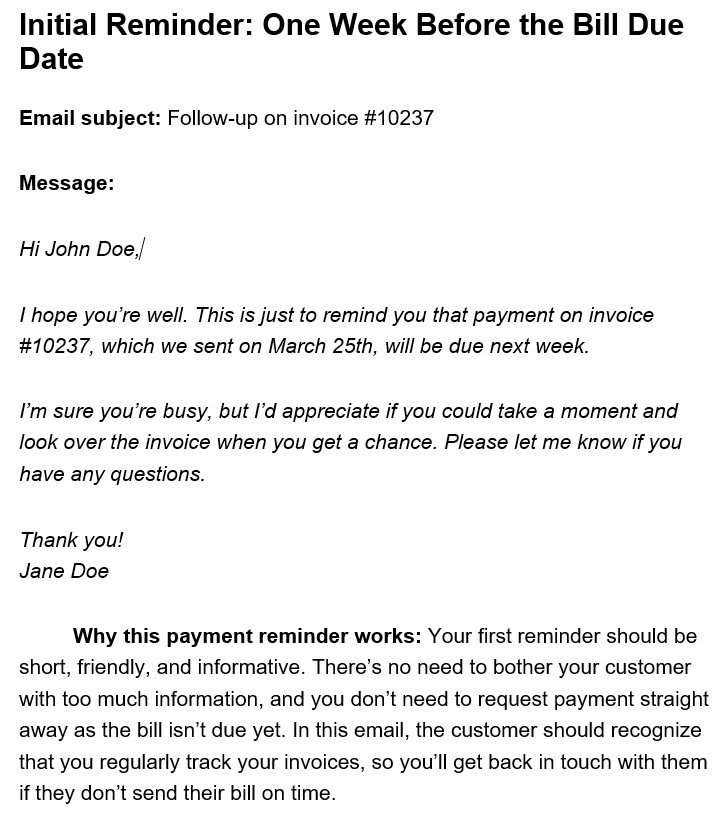 Initial Reminder: One Week Before the Bill Due Date

Email subject: Follow-up on invoice #10237

Message:

Hi John Doe,

I hope you're well. This is just to remind you that payment on invoice #10237, which we sent on March 25th, will be due next week.

I'm sure you're busy, but I'd appreciate if you could take a moment and look over the invoice when you get a chance. Please let me know if you have any questions.

Thank you!
Jane Doe

Why this payment reminder works: Your first reminder should be short, friendly, and informative. There's no need to bother your customer with too much information, and you don't need to request payment straight away as the bill isn't due yet. In this email, the customer should recognize that you regularly track your invoices, so you'll get back in touch with them if they don't send their bill on time.